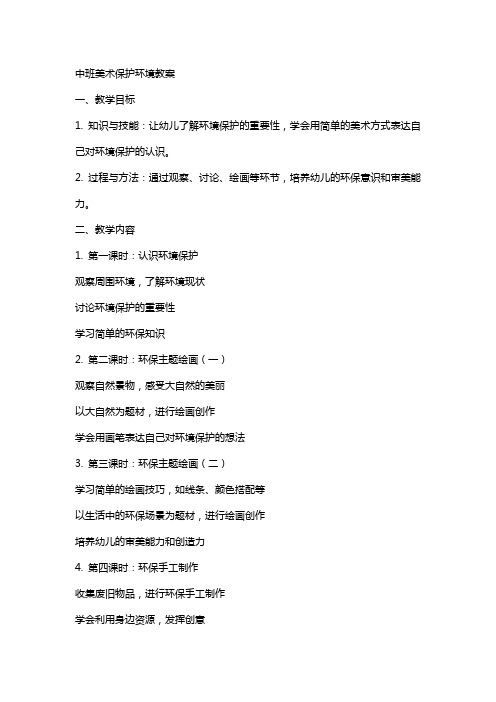 中班美术保护环境教案

一、教学目标

1. 知识与技能：让幼儿了解环境保护的重要性，学会用简单的美术方式表达自己对环境保护的认识。

2. 过程与方法：通过观察、讨论、绘画等环节，培养幼儿的环保意识和审美能力。

二、教学内容

1. 第一课时：认识环境保护

观察周围环境，了解环境现状

讨论环境保护的重要性

学习简单的环保知识

2. 第二课时：环保主题绘画（一）

观察自然景物，感受大自然的美丽

以大自然为题材，进行绘画创作

学会用画笔表达自己对环境保护的想法

3. 第三课时：环保主题绘画（二）

学习简单的绘画技巧，如线条、颜色搭配等

以生活中的环保场景为题材，进行绘画创作

培养幼儿的审美能力和创造力

4. 第四课时：环保手工制作

收集废旧物品，进行环保手工制作

学会利用身边资源，发挥创意